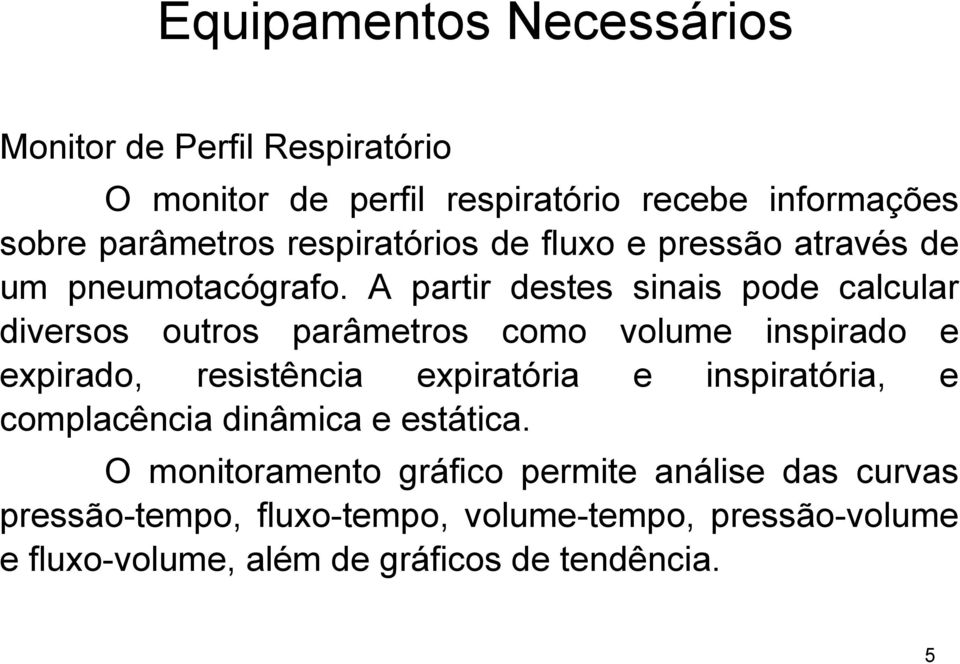 Equipamentos Necessários

Monitor de Perfil Respiratório

O monitor de perfil respiratório recebe informações sobre parâmetros respiratórios de fluxo e pressão através de um pneumotacógrafo. A partir destes sinais pode calcular diversos outros parâmetros como volume inspirado e expirado, resistência expiratória e inspiratória, e complacência dinâmica e estática.

O monitoramento gráfico permite análise das curvas pressão-tempo, fluxo-tempo, volume-tempo, pressão-volume e fluxo-volume, além de gráficos de tendência.

5